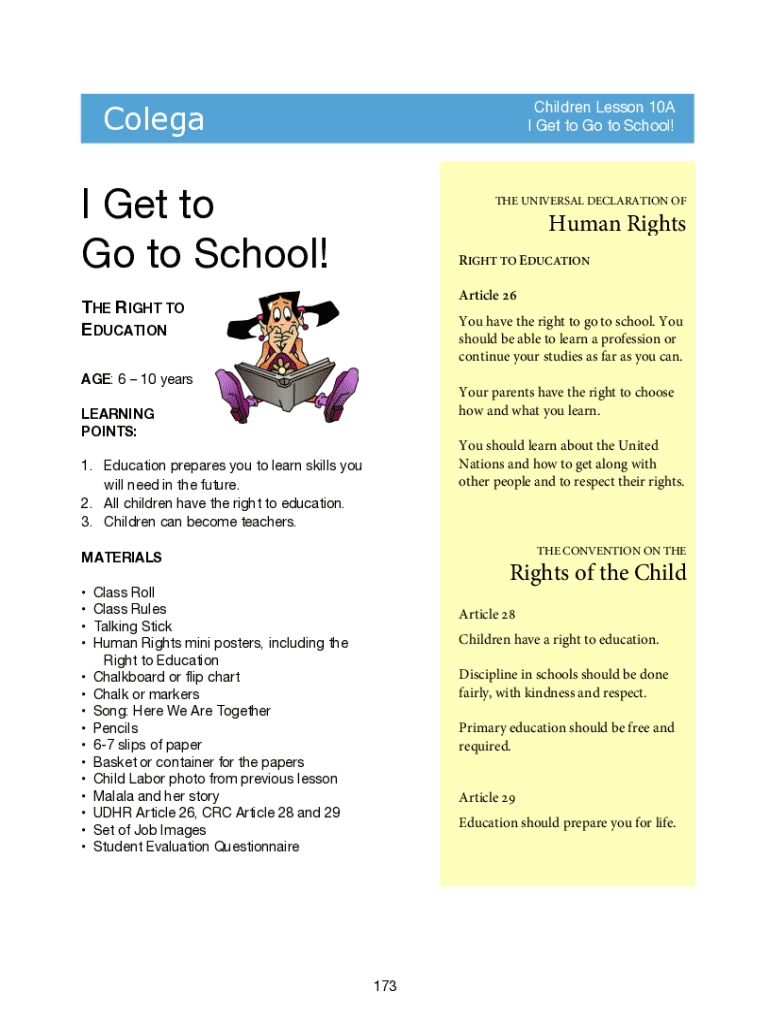 Colega

Children Lesson 10A
I Get to Go to School!

I Get to Go to School!

THE RIGHT TO EDUCATION

AGE: 6 – 10 years

LEARNING POINTS:

1. Education prepares you to learn skills you will need in the future.
2. All children have the right to education.
3. Children can become teachers.

MATERIALS

• Class Roll
• Class Rules
• Talking Stick
• Human Rights mini posters, including the Right to Education
• Chalkboard or flip chart
• Chalk or markers
• Song: Here We Are Together
• Pencils
• 6-7 slips of paper
• Basket or container for the papers
• Child Labor photo from previous lesson
• Malala and her story
• UDHR Article 26, CRC Article 28 and 29
• Set of Job Images
• Student Evaluation Questionnaire

THE UNIVERSAL DECLARATION OF
Human Rights

RIGHT TO EDUCATION

Article 26

You have the right to go to school. You should be able to learn a profession or continue your studies as far as you can.

Your parents have the right to choose how and what you learn.

You should learn about the United Nations and how to get along with other people and to respect their rights.

THE CONVENTION ON THE
Rights of the Child

Article 28

Children have a right to education.

Discipline in schools should be done fairly, with kindness and respect.

Primary education should be free and required.

Article 29

Education should prepare you for life.

173